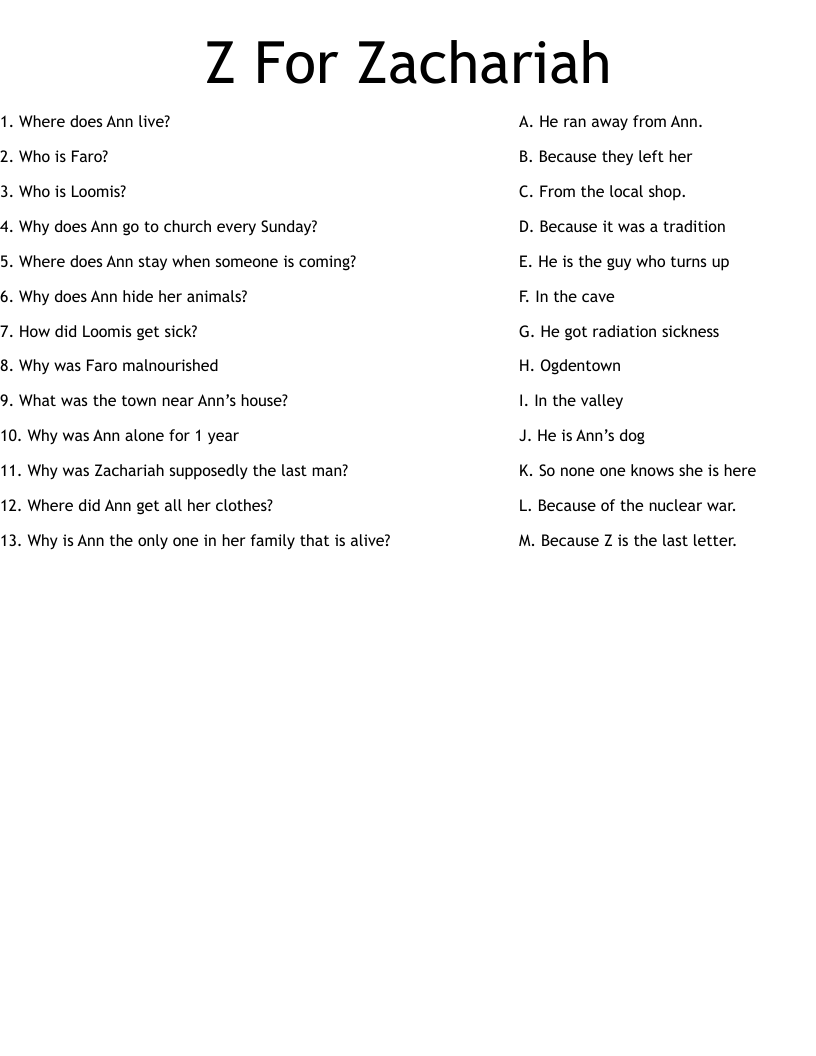 Z For Zachariah

1. Where does Ann live?

2. Who is Faro?

3. Who is Loomis?

4. Why does Ann go to church every Sunday?

5. Where does Ann stay when someone is coming?

6. Why does Ann hide her animals?

7. How did Loomis get sick?

8. Why was Faro malnourished

9. What was the town near Ann's house?

10. Why was Ann alone for 1 year

11. Why was Zachariah supposedly the last man?

12. Where did Ann get all her clothes?

13. Why is Ann the only one in her family that is alive?

A. He ran away from Ann.

B. Because they left her

C. From the local shop.

D. Because it was a tradition

E. He is the guy who turns up

F. In the cave

G. He got radiation sickness

H. Ogdentown

I. In the valley

J. He is Ann's dog

K. So none one knows she is here

L. Because of the nuclear war.

M. Because Z is the last letter.